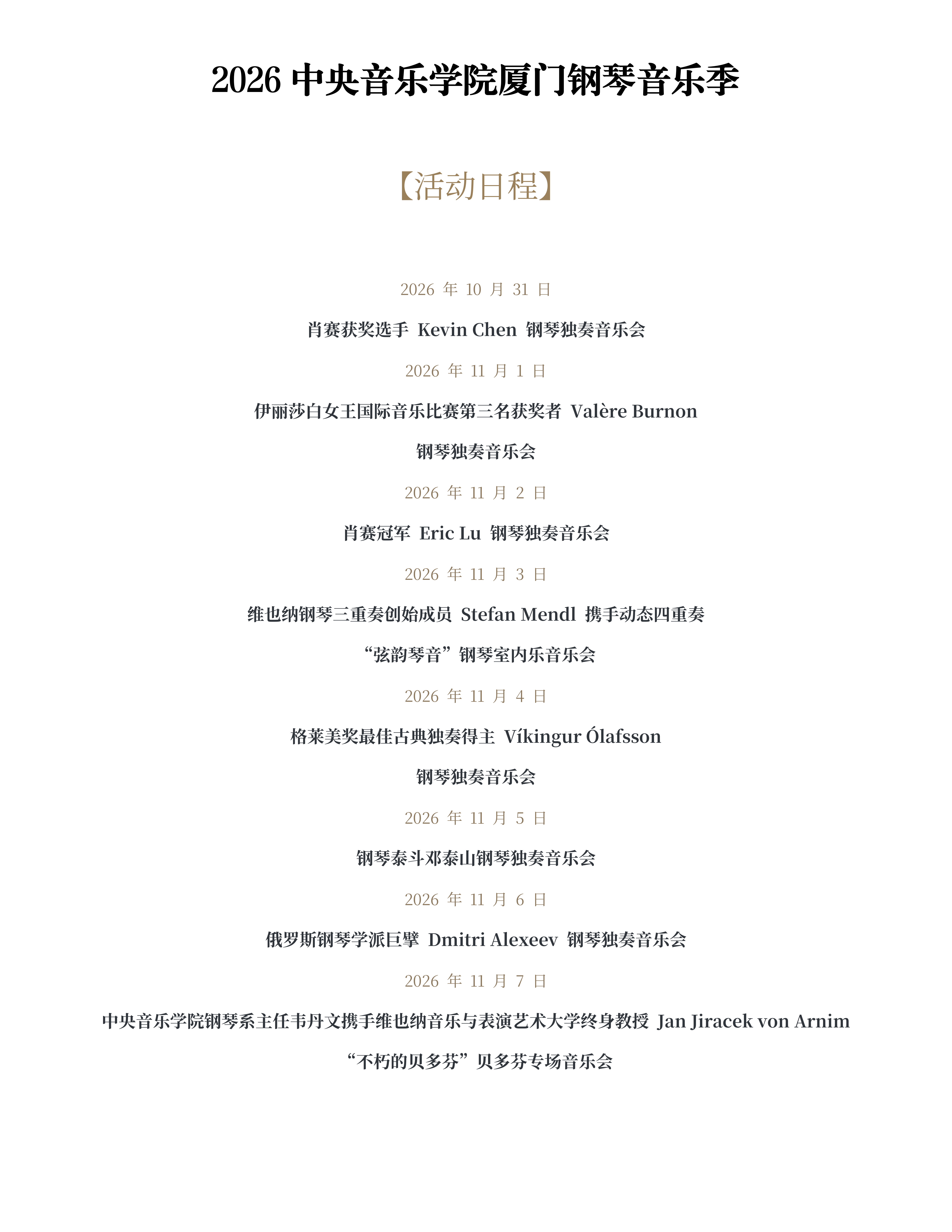 2026中央音乐学院厦门钢琴音乐季

【活动日程】

2026年10月31日

肖赛获奖选手Kevin Chen钢琴独奏音乐会

2026年11月1日

伊丽莎白女王国际音乐比赛第三名获奖者Valère Burnon

钢琴独奏音乐会

2026年11月2日

肖赛冠军Eric Lu钢琴独奏音乐会

2026年11月3日

维也纳钢琴三重奏创始成员Stefan Mendl携手动态四重奏

“弦韵琴音”钢琴室内乐音乐会

2026年11月4日

格莱美奖最佳古典独奏得主Víkingur Ólafsson

钢琴独奏音乐会

2026年11月5日

钢琴泰斗邓泰山钢琴独奏音乐会

2026年11月6日

俄罗斯钢琴学派巨擘Dmitri Alexeev钢琴独奏音乐会

2026年11月7日

中央音乐学院钢琴系主任韦丹文携手维也纳音乐与表演艺术大学终身教授Jan Jiracek von Arnim

“不朽的贝多芬”贝多芬专场音乐会